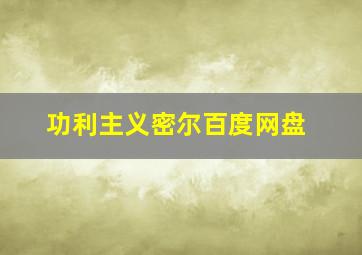 功利主义密尔百度网盘